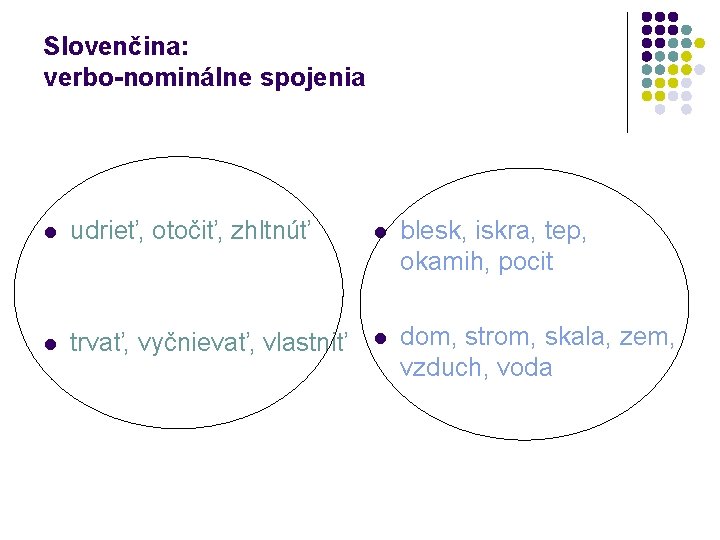 Slovenčina:
verbo-nominálne spojenia

• udrieť, otočiť, zhltnúť

• trvať, vyčnievať, vlastniť

• blesk, iskra, tep, okamih, pocit

• dom, strom, skala, zem, vzduch, voda